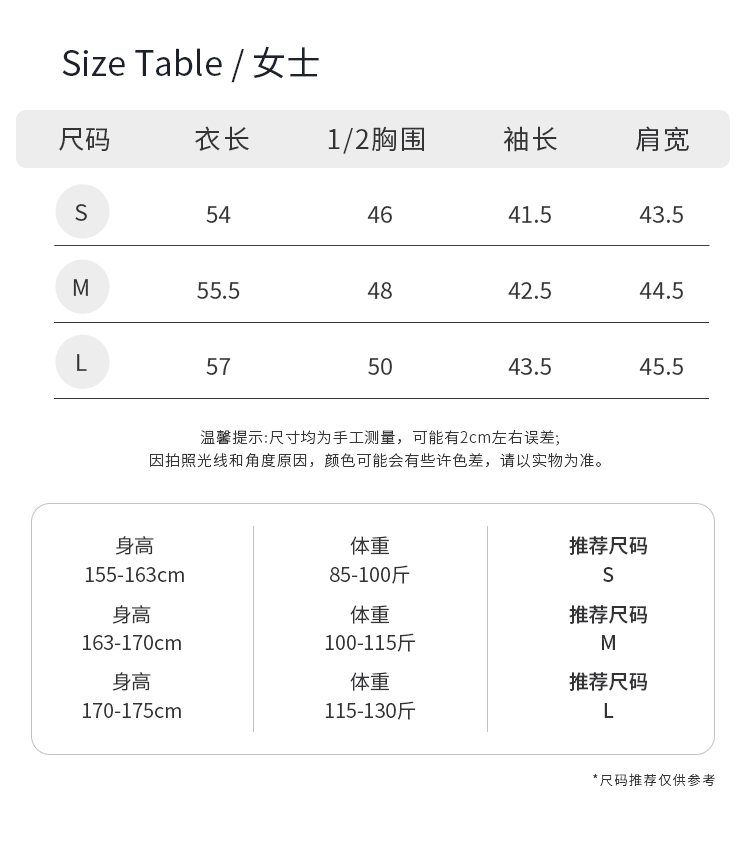 Size Table / 女士

| 尺码 | 衣长 | 1/2胸围 | 袖长 | 肩宽 |
|---|---|---|---|---|
| S | 54 | 46 | 41.5 | 43.5 |
| M | 55.5 | 48 | 42.5 | 44.5 |
| L | 57 | 50 | 43.5 | 45.5 |

温馨提示:尺寸均为手工测量，可能有2cm左右误差;
因拍照光线和角度原因，颜色可能会有些许色差，请以实物为准。

身高
155-163cm
身高
163-170cm
身高
170-175cm

体重
85-100斤
体重
100-115斤
体重
115-130斤

推荐尺码
S
推荐尺码
M
推荐尺码
L

*尺码推荐仅供参考